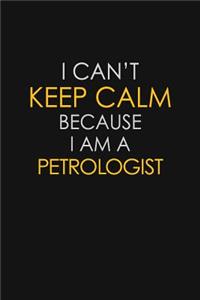 I CAN'T
KEEP CALM
BECAUSE
I AM A
PETROLOGIST